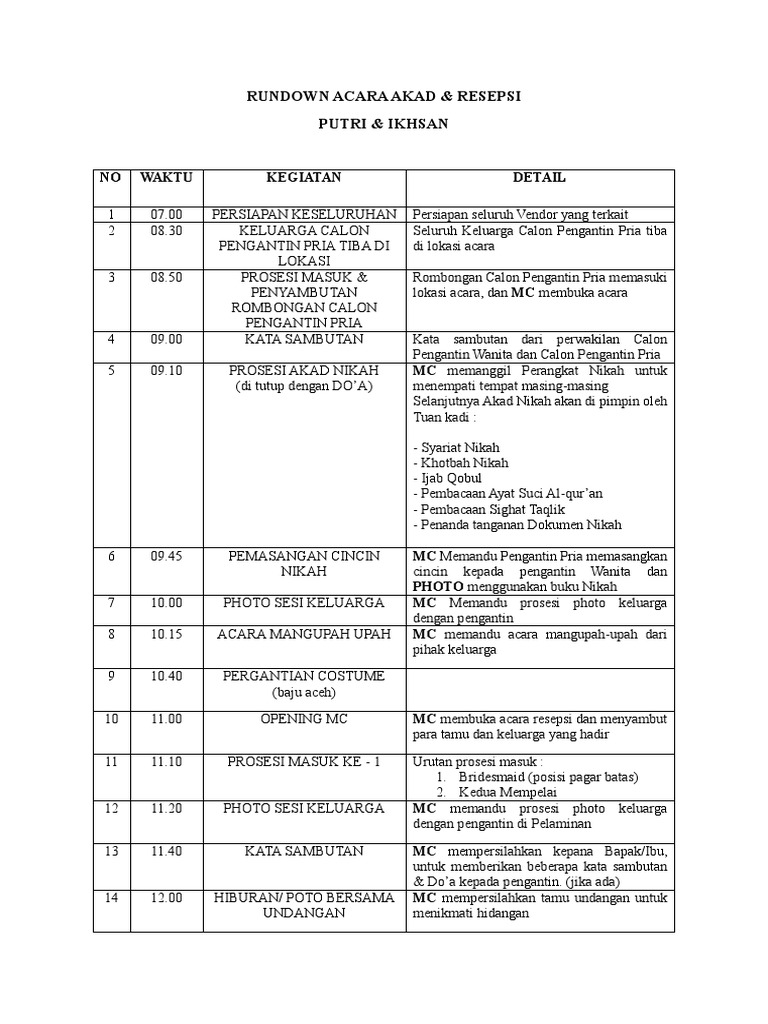 RUNDOWN ACARA AKAD & RESEPSI

PUTRI & IKHSAN

| NO | WAKTU | KEGIATAN | DETAIL |
|---|---|---|---|
| 1 | 07.00 | PERSIAPAN KESELURUHAN | Persiapan seluruh Vendor yang terkait |
| 2 | 08.30 | KELUARGA CALON PENGANTIN PRIA TIBA DI LOKASI | Seluruh Keluarga Calon Pengantin Pria tiba di lokasi acara |
| 3 | 08.50 | PROSESI MASUK & PENYAMBUTAN ROMBONGAN CALON PENGANTIN PRIA | Rombongan Calon Pengantin Pria memasuki lokasi acara, dan MC membuka acara |
| 4 | 09.00 | KATA SAMBUTAN | Kata sambutan dari perwakilan Calon Pengantin Wanita dan Calon Pengantin Pria |
| 5 | 09.10 | PROSESI AKAD NIKAH (di tutup dengan DO'A) | MC memanggil Perangkat Nikah untuk menempati tempat masing-masing Selanjutnya Akad Nikah akan di pimpin oleh Tuan kadi : - Syariat Nikah - Khotbah Nikah - Ijab Qobul - Pembacaan Ayat Suci Al-qur'an - Pembacaan Sighat Taqlik - Penanda tanganan Dokumen Nikah |
| 6 | 09.45 | PEMASANGAN CINCIN NIKAH | MC Memandu Pengantin Pria memasangkan cincin kepada pengantin Wanita dan PHOTO menggunakan buku Nikah |
| 7 | 10.00 | PHOTO SESI KELUARGA | MC Memandu prosesi photo keluarga dengan pengantin |
| 8 | 10.15 | ACARA MANGUPAH UPAH | MC memandu acara mangupah-upah dari pihak keluarga |
| 9 | 10.40 | PERGANTIAN COSTUME (baju aceh) | |
| 10 | 11.00 | OPENING MC | MC membuka acara resepsi dan menyambut para tamu dan keluarga yang hadir |
| 11 | 11.10 | PROSESI MASUK KE - 1 | Urutan prosesi masuk : 1. Bridesmaid (posisi pagar batas) 2. Kedua Mempelai |
| 12 | 11.20 | PHOTO SESI KELUARGA | MC memandu prosesi photo keluarga dengan pengantin di Pelaminan |
| 13 | 11.40 | KATA SAMBUTAN | MC mempersilahkan kepana Bapak/Ibu, untuk memberikan beberapa kata sambutan & Do'a kepada pengantin. (jika ada) |
| 14 | 12.00 | HIBURAN/ POTO BERSAMA UNDANGAN | MC mempersilahkan tamu undangan untuk menikmati hidangan |